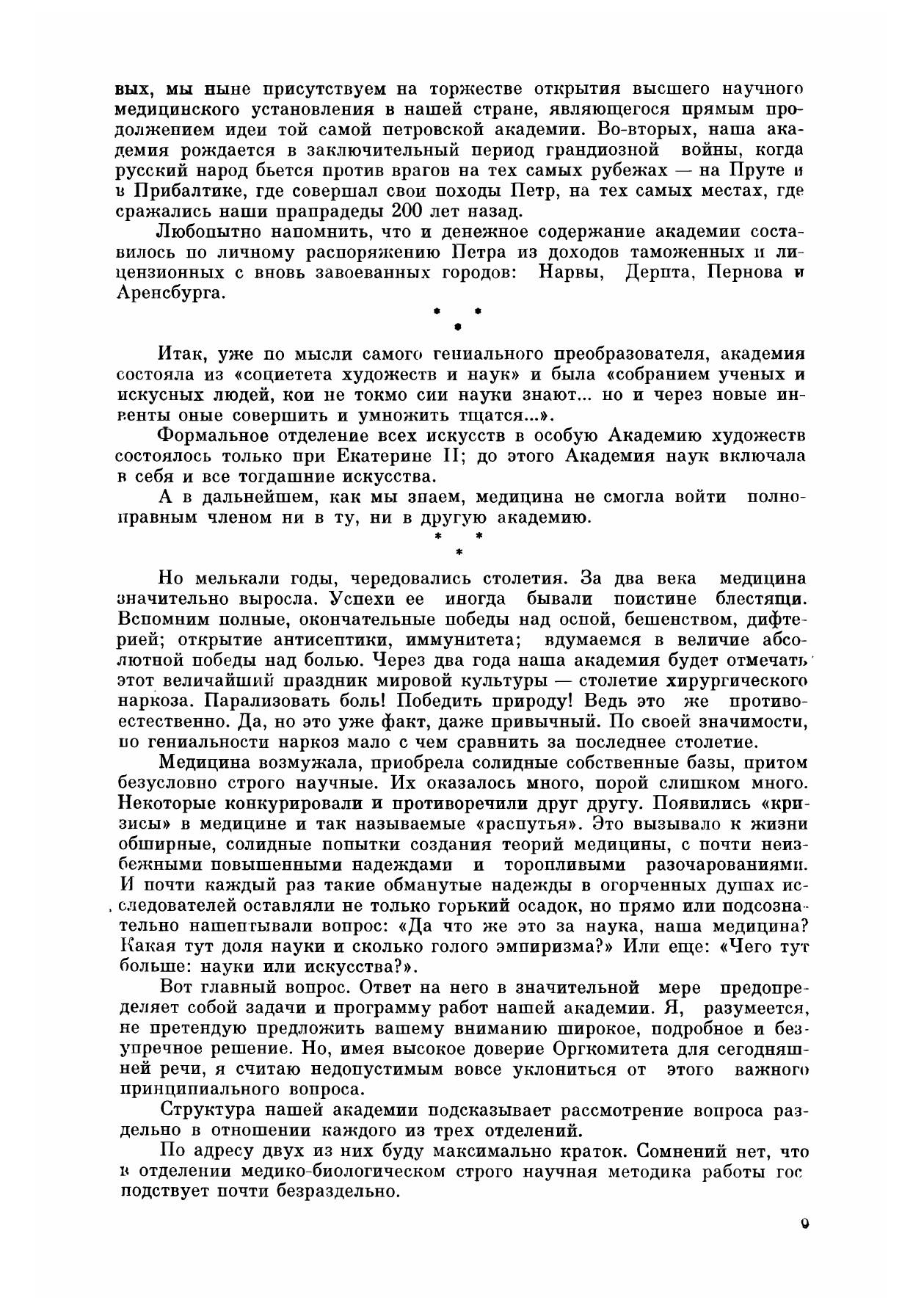 вых, мы ныне присутствуем на торжестве открытия высшего научного медицинского установления в нашей стране, являющегося прямым продолжением идеи той самой петровской академии. Во-вторых, наша академия рождается в заключительный период грандиозной войны, когда русский народ бьется против врагов на тех самых рубежах — на Пруте и в Прибалтике, где совершал свои походы Петр, на тех самых местах, где сражались наши прапрадеды 200 лет назад.

Любопытно напомнить, что и денежное содержание академии составилось по личному распоряжению Петра из доходов таможенных и лицензионных с вновь завоеванных городов: Нарвы, Дерпта, Пернова и Аренсбурга.

* * *

Итак, уже по мысли самого гениального преобразователя, академия состояла из «социетета художеств и наук» и была «собранием ученых и искусных людей, кои не токмо сии науки знают... но и через новые инвенты оные совершить и умножить тщатся...».

Формальное отделение всех искусств в особую Академию художеств состоялось только при Екатерине II; до этого Академия наук включала в себя и все тогдашние искусства.

А в дальнейшем, как мы знаем, медицина не смогла войти полноправным членом ни в ту, ни в другую академию.

* * *

Но мелькали годы, чередовались столетия. За два века медицина значительно выросла. Успехи ее иногда бывали поистине блестящи. Вспомним полные, окончательные победы над оспой, бешенством, дифтерией; открытие антисептики, иммунитета; вдумаемся в величие абсолютной победы над болью. Через два года наша академия будет отмечать этот величайший праздник мировой культуры — столетие хирургического наркоза. Парализовать боль! Победить природу! Ведь это же противоестественно. Да, но это уже факт, даже привычный. По своей значимости, по гениальности наркоз мало с чем сравнить за последнее столетие.

Медицина возмужала, приобрела солидные собственные базы, притом безусловно строго научные. Их оказалось много, порой слишком много. Некоторые конкурировали и противоречили друг другу. Появились «кризисы» в медицине и так называемые «распутья». Это вызывало к жизни обширные, солидные попытки создания теорий медицины, с почти неизбежными повышенными надеждами и торопливыми разочарованиями. И почти каждый раз такие обманутые надежды в огорченных душах исследователей оставляли не только горький осадок, но прямо или подсознательно нашептывали вопрос: «Да что же это за наука, наша медицина? Какая тут доля науки и сколько голого эмпиризма?» Или еще: «Чего тут больше: науки или искусства?».

Вот главный вопрос. Ответ на него в значительной мере предопределяет собой задачи и программу работ нашей академии. Я, разумеется, не претендую предложить вашему вниманию широкое, подробное и безупречное решение. Но, имея высокое доверие Оргкомитета для сегодняшней речи, я считаю недопустимым вовсе уклониться от этого важного принципиального вопроса.

Структура нашей академии подсказывает рассмотрение вопроса раздельно в отношении каждого из трех отделений.

По адресу двух из них буду максимально краток. Сомнений нет, что в отделении медико-биологическом строго научная методика работы господствует почти безраздельно.

9